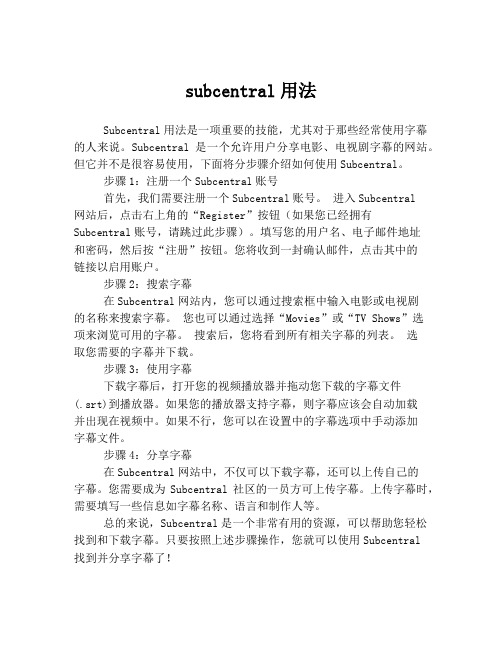 subcentral 用法

Subcentral 用法是一项重要的技能，尤其对于那些经常使用字幕的人来说。Subcentral 是一个允许用户分享电影、电视剧字幕的网站。但它并不是很容易使用，下面将分步骤介绍如何使用 Subcentral。

步骤 1：注册一个 Subcentral 账号

首先，我们需要注册一个 Subcentral 账号。 进入 Subcentral 网站后，点击右上角的“Register”按钮（如果您已经拥有 Subcentral 账号，请跳过此步骤）。填写您的用户名、电子邮件地址和密码，然后按“注册”按钮。您将收到一封确认邮件，点击其中的链接以启用账户。

步骤 2：搜索字幕

在 Subcentral 网站内，您可以通过搜索框中输入电影或电视剧的名称来搜索字幕。 您也可以通过选择“Movies”或“TV Shows”选项来浏览可用的字幕。 搜索后，您将看到所有相关字幕的列表。 选取您需要的字幕并下载。

步骤 3：使用字幕

下载字幕后，打开您的视频播放器并拖动您下载的字幕文件(.srt)到播放器。如果您的播放器支持字幕，则字幕应该会自动加载并出现在视频中。如果不行，您可以在设置中的字幕选项中手动添加字幕文件。

步骤 4：分享字幕

在 Subcentral 网站中，不仅可以下载字幕，还可以上传自己的字幕。您需要成为 Subcentral 社区的一员方可上传字幕。上传字幕时，需要填写一些信息如字幕名称、语言和制作人等。

总的来说，Subcentral 是一个非常有用的资源，可以帮助您轻松找到和下载字幕。只要按照上述步骤操作，您就可以使用 Subcentral 找到并分享字幕了！